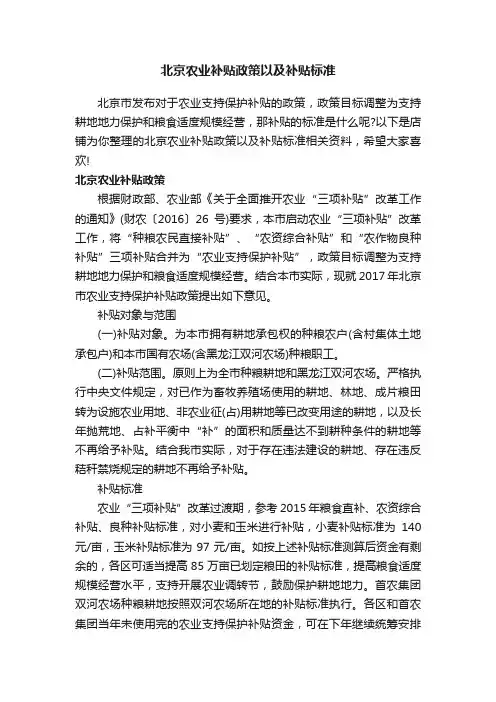 北京农业补贴政策以及补贴标准

北京市发布对于农业支持保护补贴的政策，政策目标调整为支持耕地地力保护和粮食适度规模经营，那补贴的标准是什么呢?以下是店铺为你整理的北京农业补贴政策以及补贴标准相关资料，希望大家喜欢!

北京农业补贴政策

根据财政部、农业部《关于全面推开农业“三项补贴”改革工作的通知》(财农〔2016〕26 号)要求，本市启动农业“三项补贴”改革工作，将“种粮农民直接补贴”、“农资综合补贴”和“农作物良种补贴”三项补贴合并为“农业支持保护补贴”，政策目标调整为支持耕地地力保护和粮食适度规模经营。结合本市实际，现就 2017 年北京市农业支持保护补贴政策提出如下意见。

补贴对象与范围

(一)补贴对象。为本市拥有耕地承包权的种粮农户(含村集体土地承包户)和本市国有农场(含黑龙江双河农场)种粮职工。

(二)补贴范围。原则上为全市种粮耕地和黑龙江双河农场。严格执行中央文件规定，对已作为畜牧养殖场使用的耕地、林地、成片粮田转为设施农业用地、非农业征(占)用耕地等已改变用途的耕地，以及长年抛荒地、占补平衡中“补”的面积和质量达不到耕种条件的耕地等不再给予补贴。结合我市实际，对于存在违法建设的耕地、存在违反秸秆禁烧规定的耕地不再给予补贴。

补贴标准

农业“三项补贴”改革过渡期，参考 2015 年粮食直补、农资综合补贴、良种补贴标准，对小麦和玉米进行补贴，小麦补贴标准为 140 元/亩，玉米补贴标准为 97 元/亩。如按上述补贴标准测算后资金有剩余的，各区可适当提高 85 万亩已划定粮田的补贴标准，提高粮食适度规模经营水平，支持开展农业调转节，鼓励保护耕地地力。首农集团双河农场种粮耕地按照双河农场所在地的补贴标准执行。各区和首农集团当年未使用完的农业支持保护补贴资金，可在下年继续统筹安排